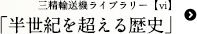 三精輸送機ライブラリー【vi】
「半世紀を超える歴史」